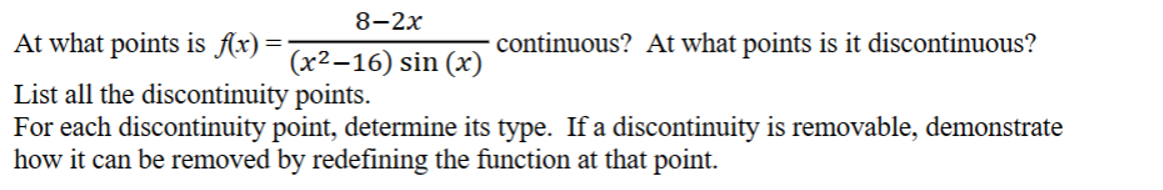 At what points is $f(x) = \frac{8-2x}{(x^2-16)\sin(x)}$ continuous? At what points is it discontinuous?
List all the discontinuity points.
For each discontinuity point, determine its type. If a discontinuity is removable, demonstrate how it can be removed by redefining the function at that point.